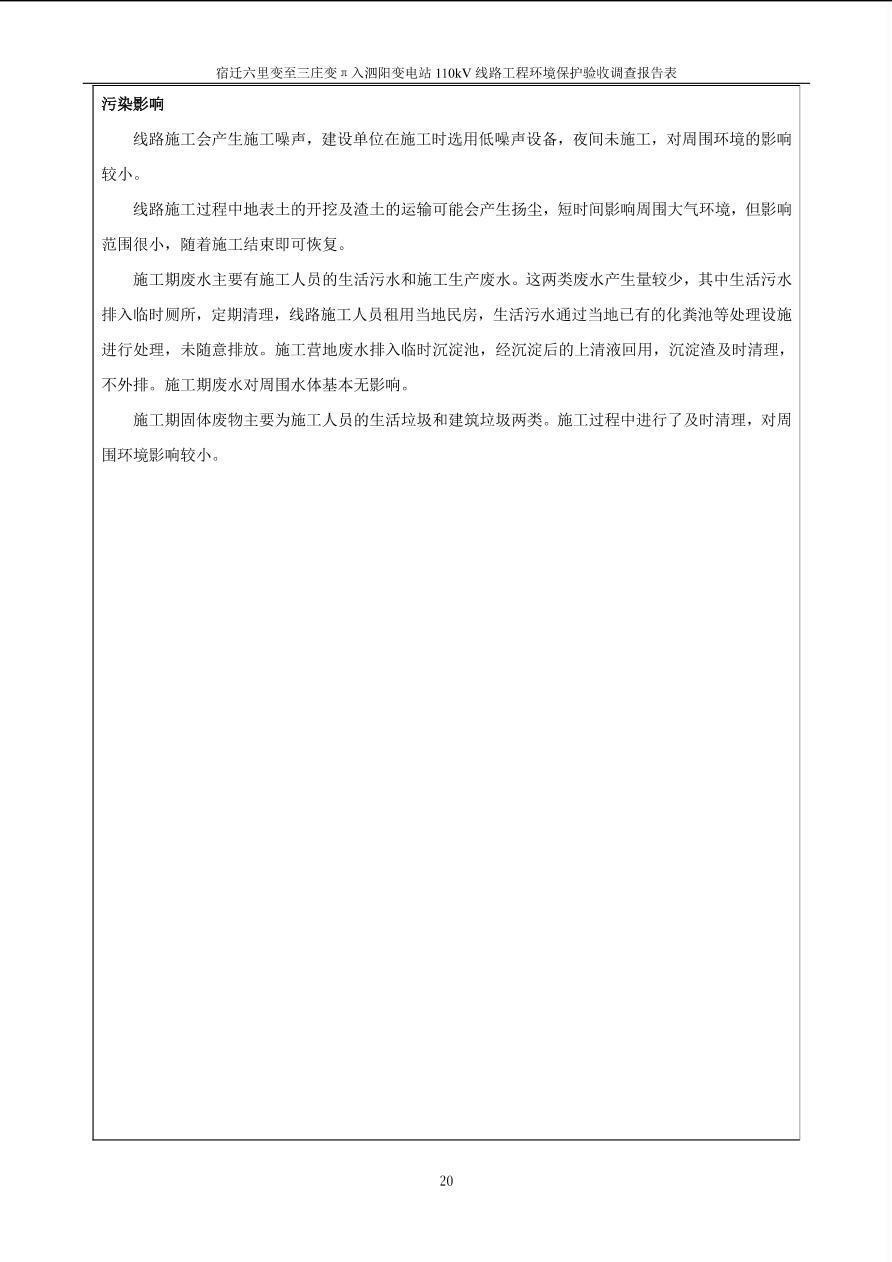 宿迁六里变至三庄变π入泗阳变电站 110kV 线路工程环境保护验收调查报告表

污染影响

线路施工会产生施工噪声，建设单位在施工时选用低噪声设备，夜间未施工，对周围环境的影响较小。

线路施工过程中地表土的开挖及渣土的运输可能会产生扬尘，短时间影响周围大气环境，但影响范围很小，随着施工结束即可恢复。

施工期废水主要有施工人员的生活污水和施工生产废水。这两类废水产生量较少，其中生活污水排入临时厕所，定期清理，线路施工人员租用当地民房，生活污水通过当地已有的化粪池等处理设施进行处理，未随意排放。施工营地废水排入临时沉淀池，经沉淀后的上清液回用，沉淀渣及时清理，不外排。施工期废水对周围水体基本无影响。

施工期固体废物主要为施工人员的生活垃圾和建筑垃圾两类。施工过程中进行了及时清理，对周围环境影响较小。

20